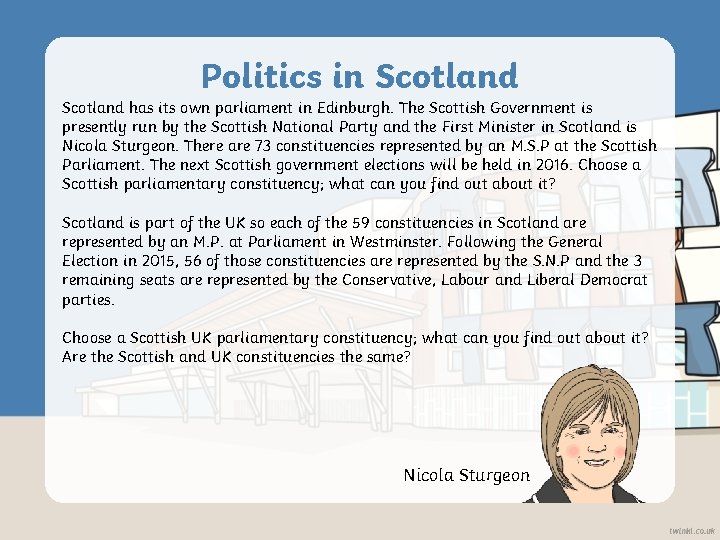 Politics in Scotland

Scotland has its own parliament in Edinburgh. The Scottish Government is presently run by the Scottish National Party and the First Minister in Scotland is Nicola Sturgeon. There are 73 constituencies represented by an M.S.P at the Scottish Parliament. The next Scottish government elections will be held in 2016. Choose a Scottish parliamentary constituency; what can you find out about it?

Scotland is part of the UK so each of the 59 constituencies in Scotland are represented by an M.P. at Parliament in Westminster. Following the General Election in 2015, 56 of those constituencies are represented by the S.N.P and the 3 remaining seats are represented by the Conservative, Labour and Liberal Democrat parties.

Choose a Scottish UK parliamentary constituency; what can you find out about it? Are the Scottish and UK constituencies the same?

Nicola Sturgeon

twinkl.co.uk